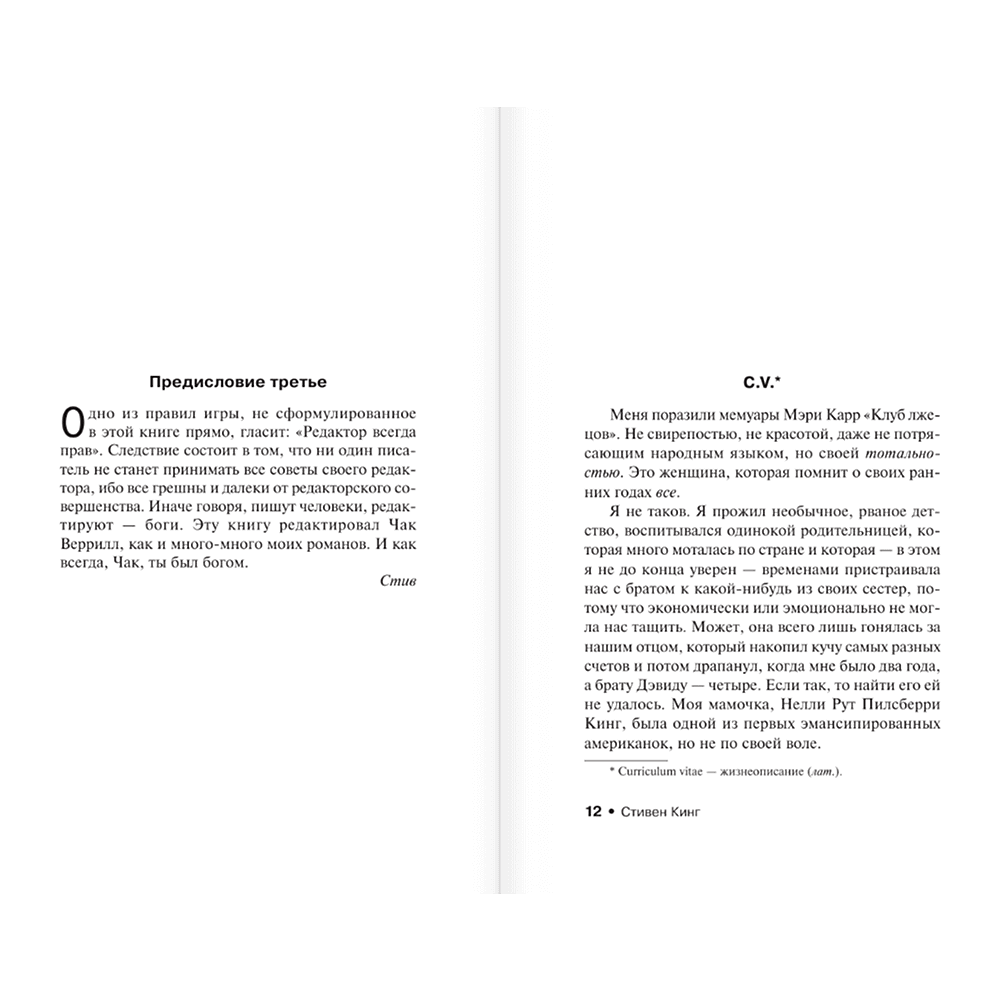 Предисловие третье

Одно из правил игры, не сформулированное в этой книге прямо, гласит: «Редактор всегда прав». Следствие состоит в том, что ни один писатель не станет принимать все советы своего редактора, ибо все грешны и далеки от редакторского совершенства. Иначе говоря, пишут человеки, редактируют — боги. Эту книгу редактировал Чак Веррилл, как и много-много моих романов. И как всегда, Чак, ты был богом.

Стив

C.V.*

Меня поразили мемуары Мэри Карр «Клуб лжецов». Не свирепостью, не красотой, даже не потрясающим народным языком, но своей тотальностью. Это женщина, которая помнит о своих ранних годах все.

Я не таков. Я прожил необычное, рваное детство, воспитывался одинокой родительницей, которая много моталась по стране и которая — в этом я не до конца уверен — временами пристраивала нас с братом к какой-нибудь из своих сестер, потому что экономически или эмоционально не могла нас тащить. Может, она всего лишь гонялась за нашим отцом, который накопил кучу самых разных счетов и потом драпанул, когда мне было два года, а брату Дэвиду — четыре. Если так, то найти его ей не удалось. Моя мамочка, Нелли Рут Пилсберри Кинг, была одной из первых эмансипированных американок, но не по своей воле.

* Curriculum vitae — жизнеописание (лат.).

12 • Стивен Кинг